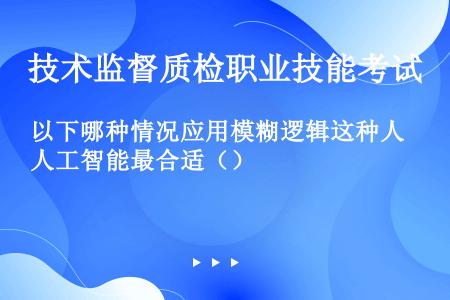 技术监督质检职业技能考试

以下哪种情况应用模糊逻辑这种人工智能最合适（）

▶ ▶ ▶